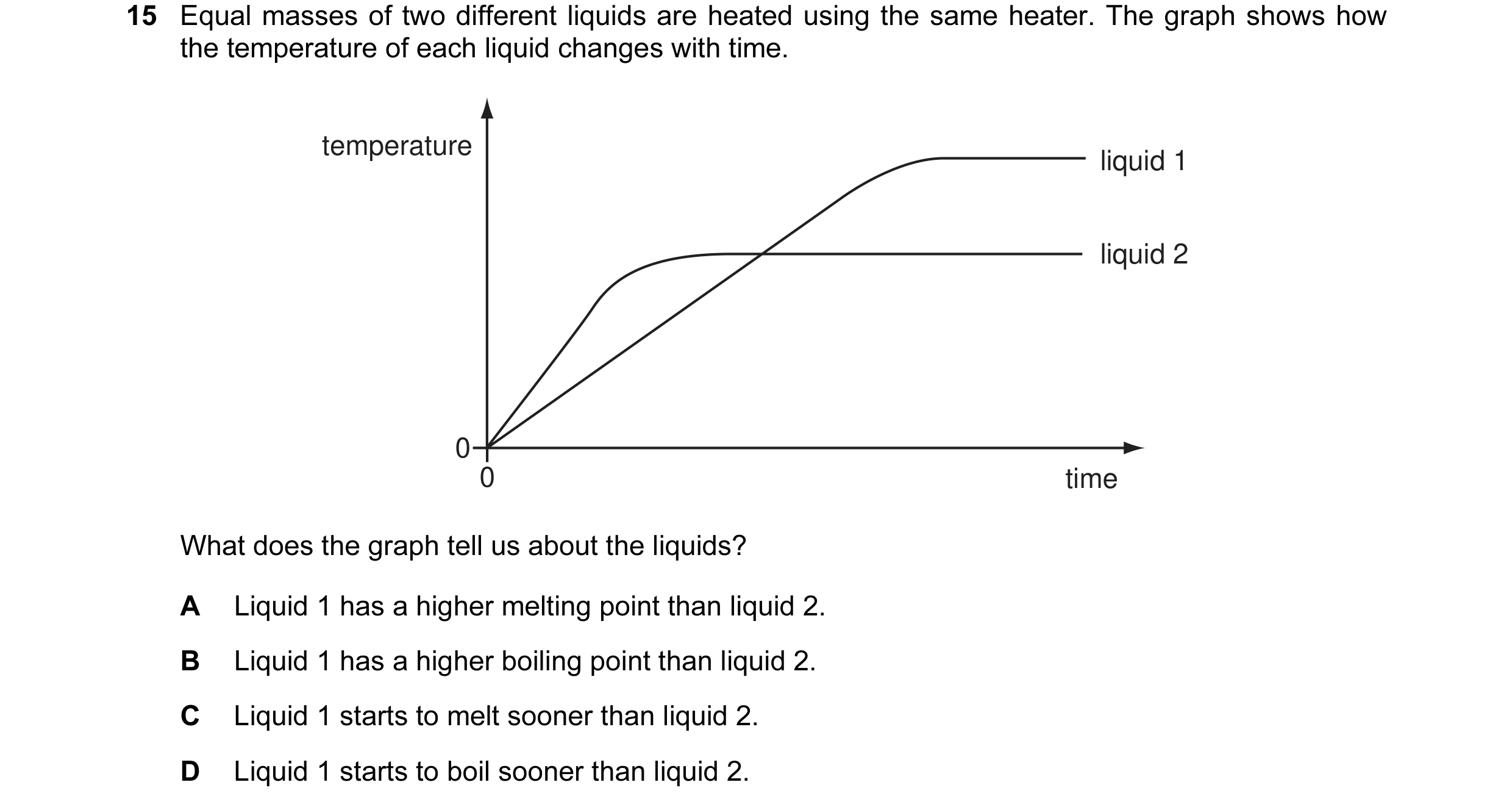 15 Equal masses of two different liquids are heated using the same heater. The graph shows how the temperature of each liquid changes with time.

temperature

liquid 1

liquid 2

0

0

time

What does the graph tell us about the liquids?

A Liquid 1 has a higher melting point than liquid 2.

B Liquid 1 has a higher boiling point than liquid 2.

C Liquid 1 starts to melt sooner than liquid 2.

D Liquid 1 starts to boil sooner than liquid 2.